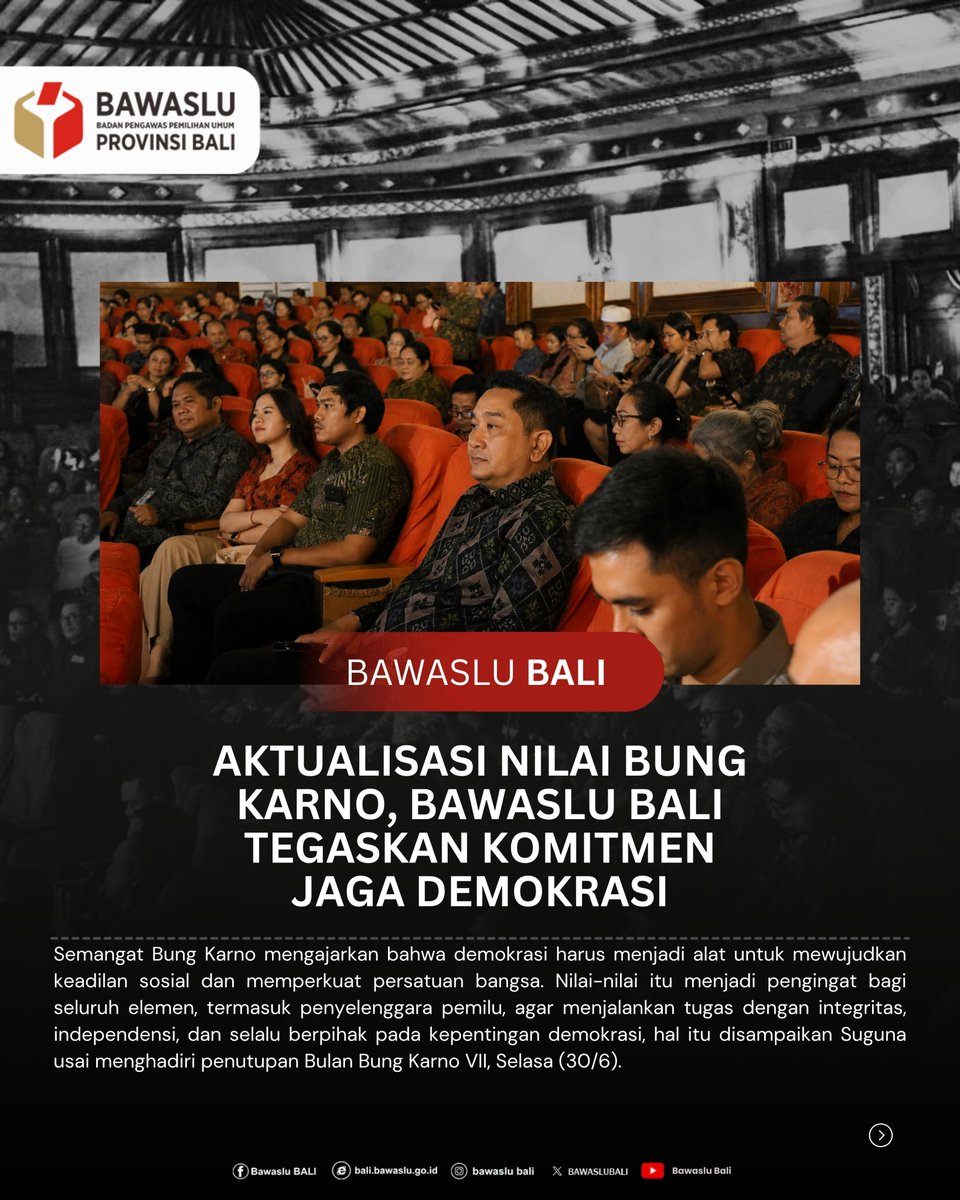 BAWASLU
BADAN PENGAWAS PEMILIHAN UMUM
PROVINSI BALI

BAWASLU BALI

AKTUALISASI NILAI BUNG KARNO, BAWASLU BALI TEGASKAN KOMITMEN JAGA DEMOKRASI

Semangat Bung Karno mengajarkan bahwa demokrasi harus menjadi alat untuk mewujudkan keadilan sosial dan memperkuat persatuan bangsa. Nilai-nilai itu menjadi pengingat bagi seluruh elemen, termasuk penyelenggara pemilu, agar menjalankan tugas dengan integritas, independensi, dan selalu berpihak pada kepentingan demokrasi, hal itu disampaikan Suguna usai menghadiri penutupan Bulan Bung Karno VII, Selasa (30/6).

Bawaslu BALI bali.bawaslu.go.id bawaslu bali BAWASLUBALI Bawaslu Bali